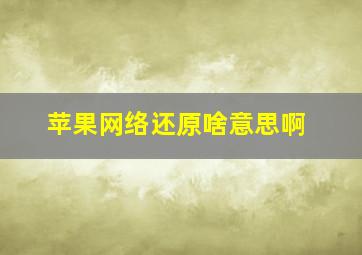 苹果网络还原啥意思啊